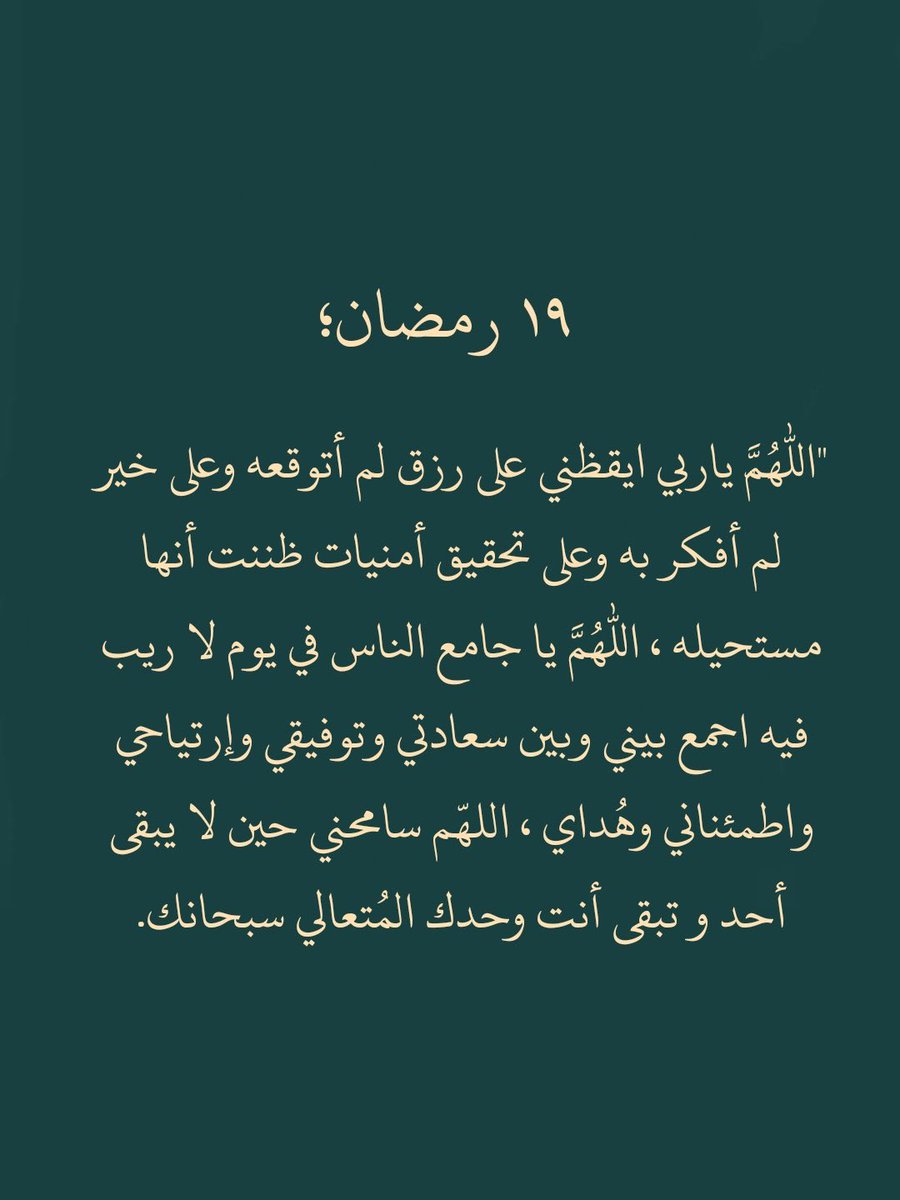 ١٩ رمضان؛

"اللّٰهُمَّ ياربي ايقظني على رزق لم أتوقعه وعلى خير لم أفكر به وعلى تحقيق أمنيات ظننت أنها مستحيله ، اللّٰهُمَّ يا جامع الناس في يوم لا ريب فيه اجمع بيني وبين سعادتي وتوفيقي وإرتياحي واطمئناني وهُداي ، اللهّم سامحني حين لا يبقى أحد و تبقى أنت وحدك المُتعالي سبحانك.